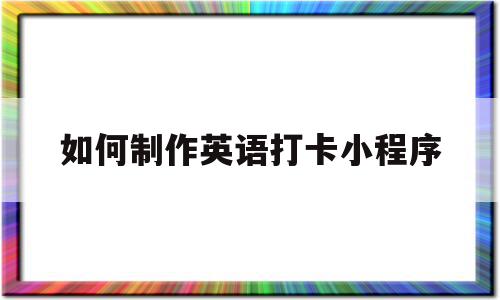 如何制作英语打卡小程序